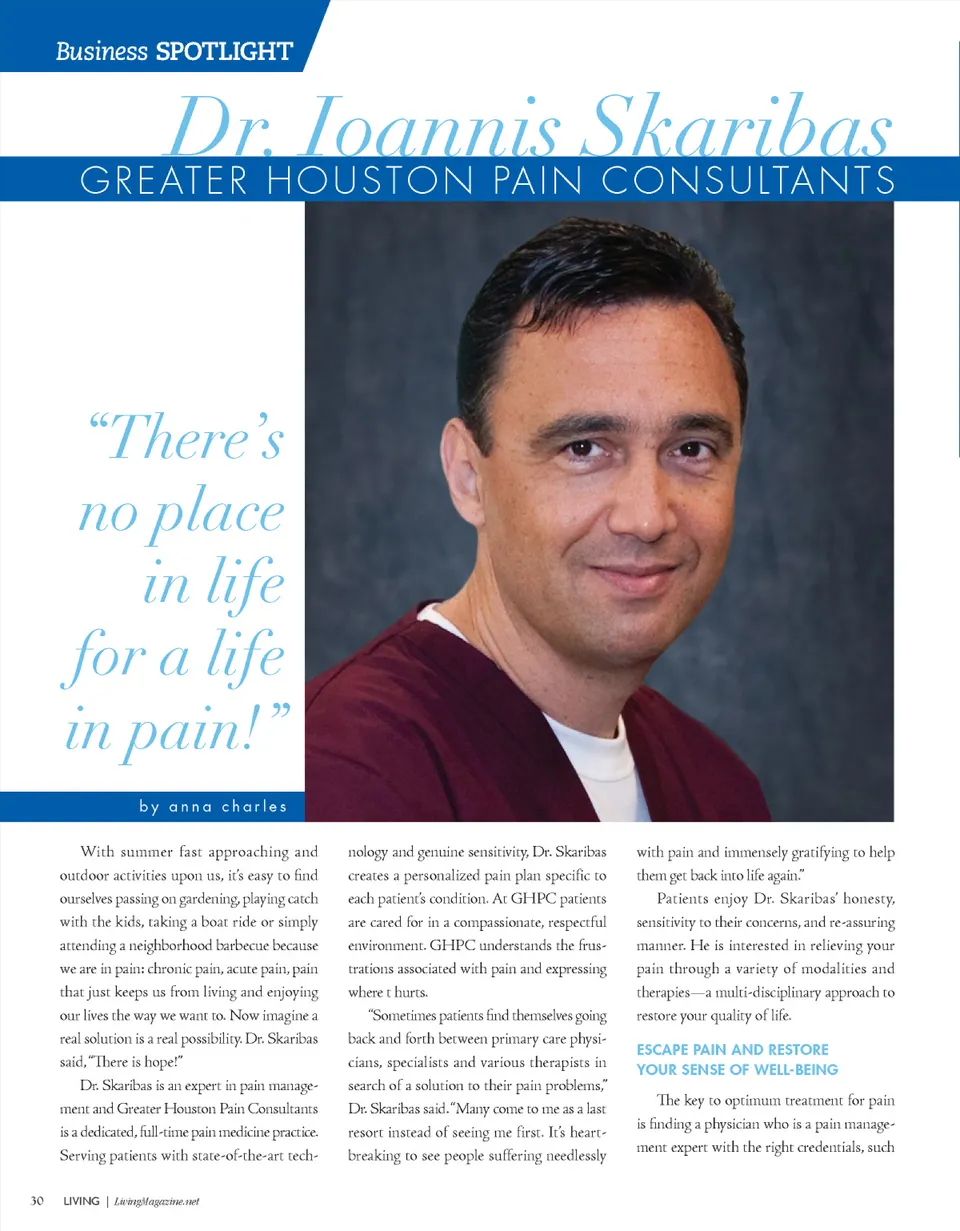 Business SPOTLIGHT

Dr. Ioannis Skaribas

GREATER HOUSTON PAIN CONSULTANTS

"There's no place in life for a life in pain!"

by anna charles

With summer fast approaching and outdoor activities upon us, it's easy to find ourselves passing on gardening, playing catch with the kids, taking a boat ride or simply attending a neighborhood barbecue because we are in pain: chronic pain, acute pain, pain that just keeps us from living and enjoying our lives the way we want to. Now imagine a real solution is a real possibility. Dr. Skaribas said, "There is hope!"

Dr. Skaribas is an expert in pain management and Greater Houston Pain Consultants is a dedicated, full-time pain medicine practice. Serving patients with state-of-the-art technology and genuine sensitivity, Dr. Skaribas creates a personalized pain plan specific to each patient's condition. At GHPC patients are cared for in a compassionate, respectful environment. GHPC understands the frustrations associated with pain and expressing where t hurts.

"Sometimes patients find themselves going back and forth between primary care physicians, specialists and various therapists in search of a solution to their pain problems," Dr. Skaribas said. "Many come to me as a last resort instead of seeing me first. It's heartbreaking to see people suffering needlessly with pain and immensely gratifying to help them get back into life again."

Patients enjoy Dr. Skaribas' honesty, sensitivity to their concerns, and re-assuring manner. He is interested in relieving your pain through a variety of modalities and therapies—a multi-disciplinary approach to restore your quality of life.

ESCAPE PAIN AND RESTORE YOUR SENSE OF WELL-BEING

The key to optimum treatment for pain is finding a physician who is a pain management expert with the right credentials, such

30 LIVING | LivingMagazine.net